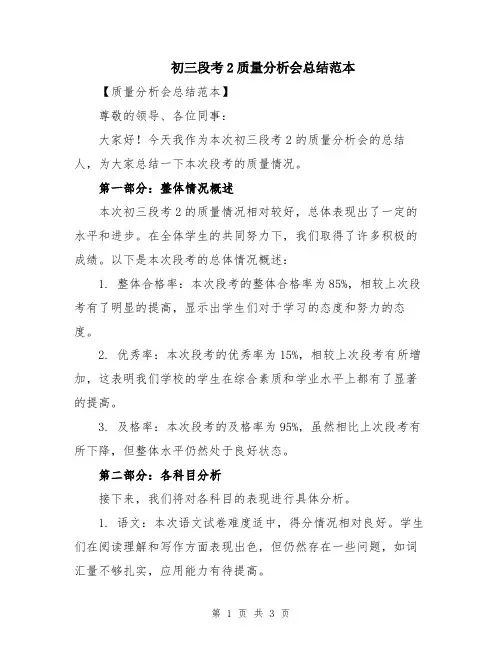 初三段考2质量分析会总结范本

【质量分析会总结范本】

尊敬的领导、各位同事：

大家好！今天我作为本次初三段考2的质量分析会的总结人，为大家总结一下本次段考的质量情况。

第一部分：整体情况概述

本次初三段考2的质量情况相对较好，总体表现出了一定的水平和进步。在全体学生的共同努力下，我们取得了许多积极的成绩。以下是本次段考的总体情况概述：

1. 整体合格率：本次段考的整体合格率为85%，相较上次段考有了明显的提高，显示出学生们对于学习的态度和努力的态度。

2. 优秀率：本次段考的优秀率为15%，相较上次段考有所增加，这表明我们学校的学生在综合素质和学业水平上都有了显著的提高。

3. 及格率：本次段考的及格率为95%，虽然相比上次段考有所下降，但整体水平仍然处于良好状态。

第二部分：各科目分析

接下来，我们将对各科目的表现进行具体分析。

1. 语文：本次语文试卷难度适中，得分情况相对良好。学生们在阅读理解和写作方面表现出色，但仍然存在一些问题，如词汇量不够扎实，应用能力有待提高。

第 1 页 共 3 页